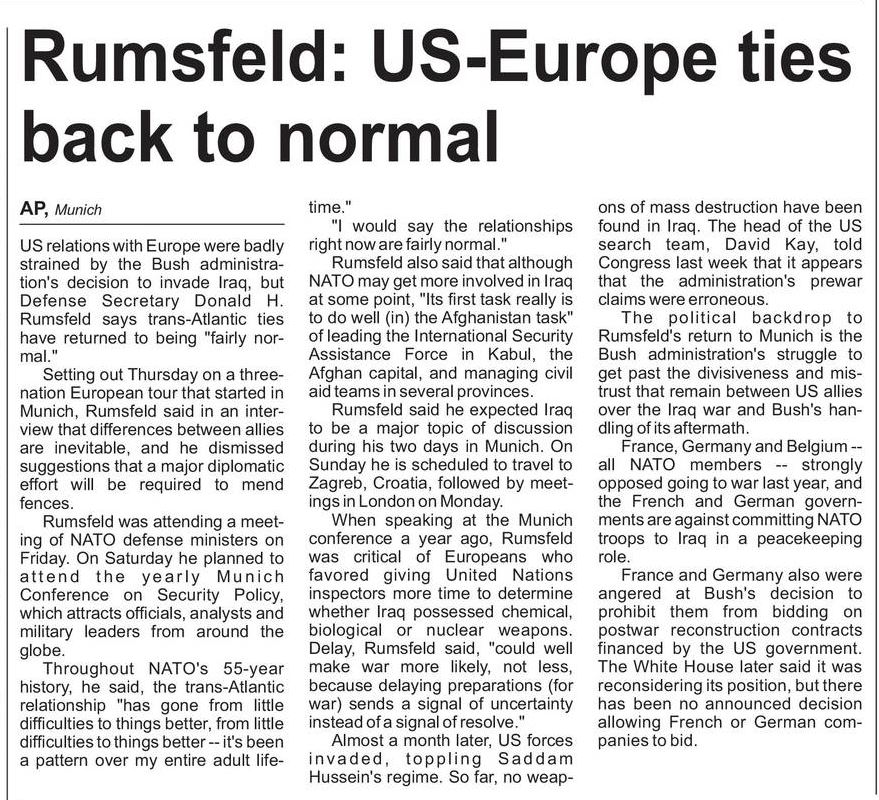 Rumsfeld: US-Europe ties back to normal

AP, Munich

US relations with Europe were badly strained by the Bush administration's decision to invade Iraq, but Defense Secretary Donald H. Rumsfeld says trans-Atlantic ties have returned to being "fairly normal."

Setting out Thursday on a three-nation European tour that started in Munich, Rumsfeld said in an interview that differences between allies are inevitable, and he dismissed suggestions that a major diplomatic effort will be required to mend fences.

Rumsfeld was attending a meeting of NATO defense ministers on Friday. On Saturday he planned to attend the yearly Munich Conference on Security Policy, which attracts officials, analysts and military leaders from around the globe.

Throughout NATO's 55-year history, he said, the trans-Atlantic relationship "has gone from little difficulties to things better, from little difficulties to things better -- it's been a pattern over my entire adult lifetime."

"I would say the relationships right now are fairly normal."

Rumsfeld also said that although NATO may get more involved in Iraq at some point, "Its first task really is to do well (in) the Afghanistan task" of leading the International Security Assistance Force in Kabul, the Afghan capital, and managing civil aid teams in several provinces.

Rumsfeld said he expected Iraq to be a major topic of discussion during his two days in Munich. On Sunday he is scheduled to travel to Zagreb, Croatia, followed by meetings in London on Monday.

When speaking at the Munich conference a year ago, Rumsfeld was critical of Europeans who favored giving United Nations inspectors more time to determine whether Iraq possessed chemical, biological or nuclear weapons. Delay, Rumsfeld said, "could well make war more likely, not less, because delaying preparations (for war) sends a signal of uncertainty instead of a signal of resolve."

Almost a month later, US forces invaded, toppling Saddam Hussein's regime. So far, no weapons of mass destruction have been found in Iraq. The head of the US search team, David Kay, told Congress last week that it appears that the administration's prewar claims were erroneous.

The political backdrop to Rumsfeld's return to Munich is the Bush administration's struggle to get past the divisiveness and mistrust that remain between US allies over the Iraq war and Bush's handling of its aftermath.

France, Germany and Belgium -- all NATO members -- strongly opposed going to war last year, and the French and German governments are against committing NATO troops to Iraq in a peacekeeping role.

France and Germany also were angered at Bush's decision to prohibit them from bidding on postwar reconstruction contracts financed by the US government. The White House later said it was reconsidering its position, but there has been no announced decision allowing French or German companies to bid.